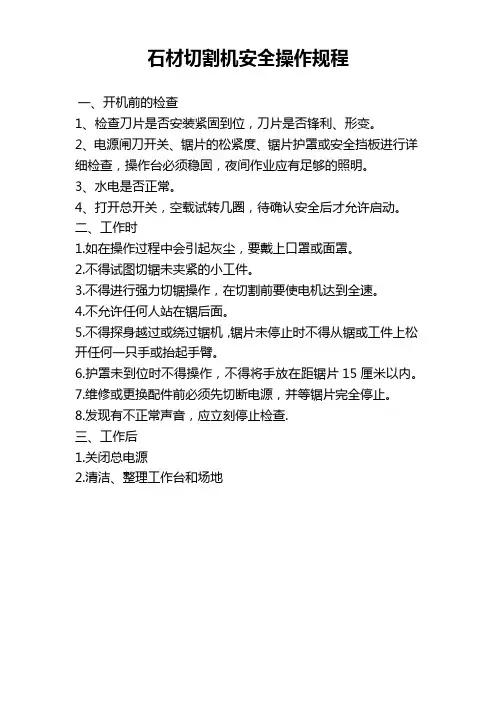 石材切割机安全操作规程

一、开机前的检查

1、检查刀片是否安装紧固到位，刀片是否锋利、形变。

2、电源闸刀开关、锯片的松紧度、锯片护罩或安全挡板进行详细检查，操作台必须稳固，夜间作业应有足够的照明。

3、水电是否正常。

4、打开总开关，空载试转几圈，待确认安全后才允许启动。

二、工作时

1.如在操作过程中会引起灰尘，要戴上口罩或面罩。

2.不得试图切锯未夹紧的小工件。

3.不得进行强力切锯操作，在切割前要使电机达到全速。

4.不允许任何人站在锯后面。

5.不得探身越过或绕过锯机，锯片未停止时不得从锯或工件上松开任何一只手或抬起手臂。

6.护罩未到位时不得操作，不得将手放在距锯片 15 厘米以内。

7.维修或更换配件前必须先切断电源，并等锯片完全停止。

8.发现有不正常声音，应立刻停止检查.

三、工作后

1.关闭总电源

2.清洁、整理工作台和场地